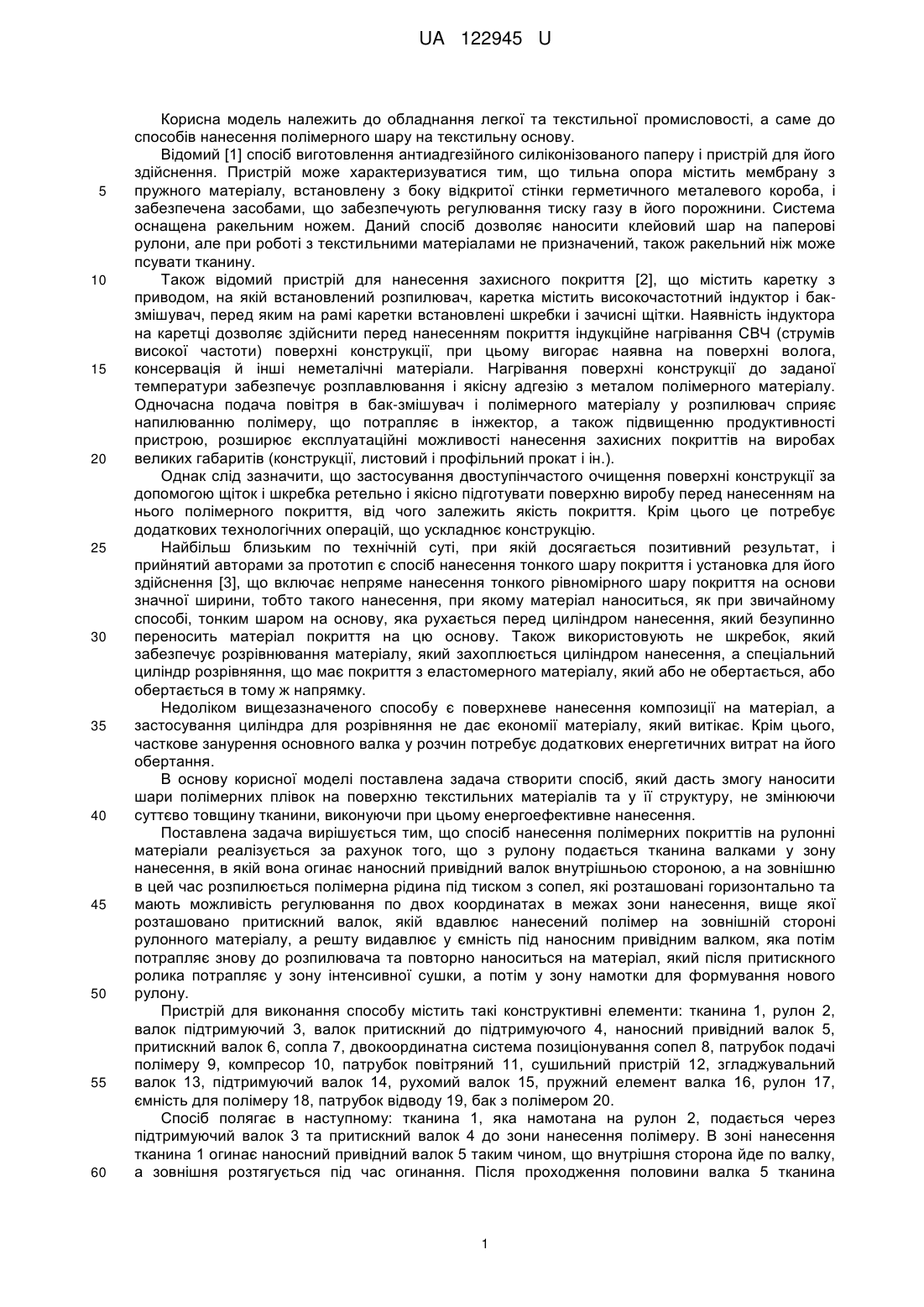 UA 122945 U

Корисна модель належить до обладнання легкої та текстильної промисловості, а саме до способів нанесення полімерного шару на текстильну основу.

Відомий [1] спосіб виготовлення антиадгезійного силіконізованого паперу і пристрій для його здійснення. Пристрій може характеризуватися тим, що тильна опора містить мембрану з
5 пружного матеріалу, встановлену з боку відкритої стінки герметичного металевого короба, і забезпечена засобами, що забезпечують регулювання тиску газу в його порожнини. Система оснащена ракельним ножем. Даний спосіб дозволяє наносити клейовий шар на паперові рулони, але при роботі з текстильними матеріалами не призначений, також ракельний ніж може псувати тканину.
10 Також відомий пристрій для нанесення захисного покриття [2], що містить каретку з приводом, на якій встановлений розпилювач, каретка містить високочастотний індуктор і бак-змішувач, перед яким на рамі каретки встановлені шкребки і зачисні щітки. Наявність індуктора на каретці дозволяє здійснити перед нанесенням покриття індукційне нагрівання СВЧ (струмів високої частоти) поверхні конструкції, при цьому вигорає наявна на поверхні волога,
15 консервація й інші неметалічні матеріали. Нагрівання поверхні конструкції до заданої температури забезпечує розплавлювання і якісну адгезію з металом полімерного матеріалу. Одночасна подача повітря в бак-змішувач і полімерного матеріалу у розпилювач сприяє напилюванню полімеру, що потрапляє в інжектор, а також підвищенню продуктивності пристрою, розширює експлуатаційні можливості нанесення захисних покриттів на виробах
20 великих габаритів (конструкції, листовий і профільний прокат і ін.).

Однак слід зазначити, що застосування двоступінчастого очищення поверхні конструкції за допомогою щіток і шкребка ретельно і якісно підготувати поверхню виробу перед нанесенням на нього полімерного покриття, від чого залежить якість покриття. Крім цього це потребує додаткових технологічних операцій, що ускладнює конструкцію.
25 Найбільш близьким по технічній суті, при якій досягається позитивний результат, і прийнятий авторами за прототип є спосіб нанесення тонкого шару покриття і установка для його здійснення [3], що включає непряме нанесення тонкого рівномірного шару покриття на основи значної ширини, тобто такого нанесення, при якому матеріал наноситься, як при звичайному способі, тонким шаром на основу, яка рухається перед циліндром нанесення, який безупинно
30 переносить матеріал покриття на цю основу. Також використовують не шкребок, який забезпечує розрівнювання матеріалу, який захоплюється циліндром нанесення, а спеціальний циліндр розрівняння, що має покриття з еластомерного матеріалу, який або не обертається, або обертається в тому ж напрямку.

Недоліком вищезазначеного способу є поверхневе нанесення композиції на матеріал, а
35 застосування циліндра для розрівняння не дає економії матеріалу, який витікає. Крім цього, часткове занурення основного валка у розчин потребує додаткових енергетичних витрат на його обертання.

В основу корисної моделі поставлена задача створити спосіб, який дасть змогу наносити шари полімерних плівок на поверхню текстильних матеріалів та у її структуру, не змінюючи
40 суттєво товщину тканини, виконуючи при цьому енергоефективне нанесення.

Поставлена задача вирішується тим, що спосіб нанесення полімерних покриттів на рулонні матеріали реалізується за рахунок того, що з рулону подається тканина валками у зону нанесення, в якій вона огинає наносний привідний валок внутрішньою стороною, а на зовнішню в цей час розпилюється полімерна рідина під тиском з сопел, які розташовані горизонтально та
45 мають можливість регулювання по двох координатах в межах зони нанесення, вище якої розташовано притискний валок, якій вдавлює нанесений полімер на зовнішній стороні рулонного матеріалу, а решту видавлює у ємність під наносним привідним валком, яка потім потрапляє знову до розпилювача та повторно наноситься на матеріал, який після притискного ролика потрапляє у зону інтенсивної сушки, а потім у зону намотки для формування нового
50 рулону.

Пристрій для виконання способу містить такі конструктивні елементи: тканина 1, рулон 2, валок підтримуючий 3, валок притискний до підтримуючого 4, наносний привідний валок 5, притискний валок 6, сопла 7, двокоординатна система позиціонування сопел 8, патрубок подачі полімеру 9, компресор 10, патрубок повітряний 11, сушильний пристрій 12, згладжувальний
55 валок 13, підтримуючий валок 14, рухомий валок 15, пружний елемент валка 16, рулон 17, ємність для полімеру 18, патрубок відводу 19, бак з полімером 20.

Спосіб полягає в наступному: тканина 1, яка намотана на рулон 2, подається через підтримуючий валок 3 та притискний валок 4 до зони нанесення полімеру. В зоні нанесення тканина 1 огинає наносний привідний валок 5 таким чином, що внутрішня сторона йде по валку,
60 а зовнішня розтягується під час огинання. Після проходження половини валка 5 тканина

1